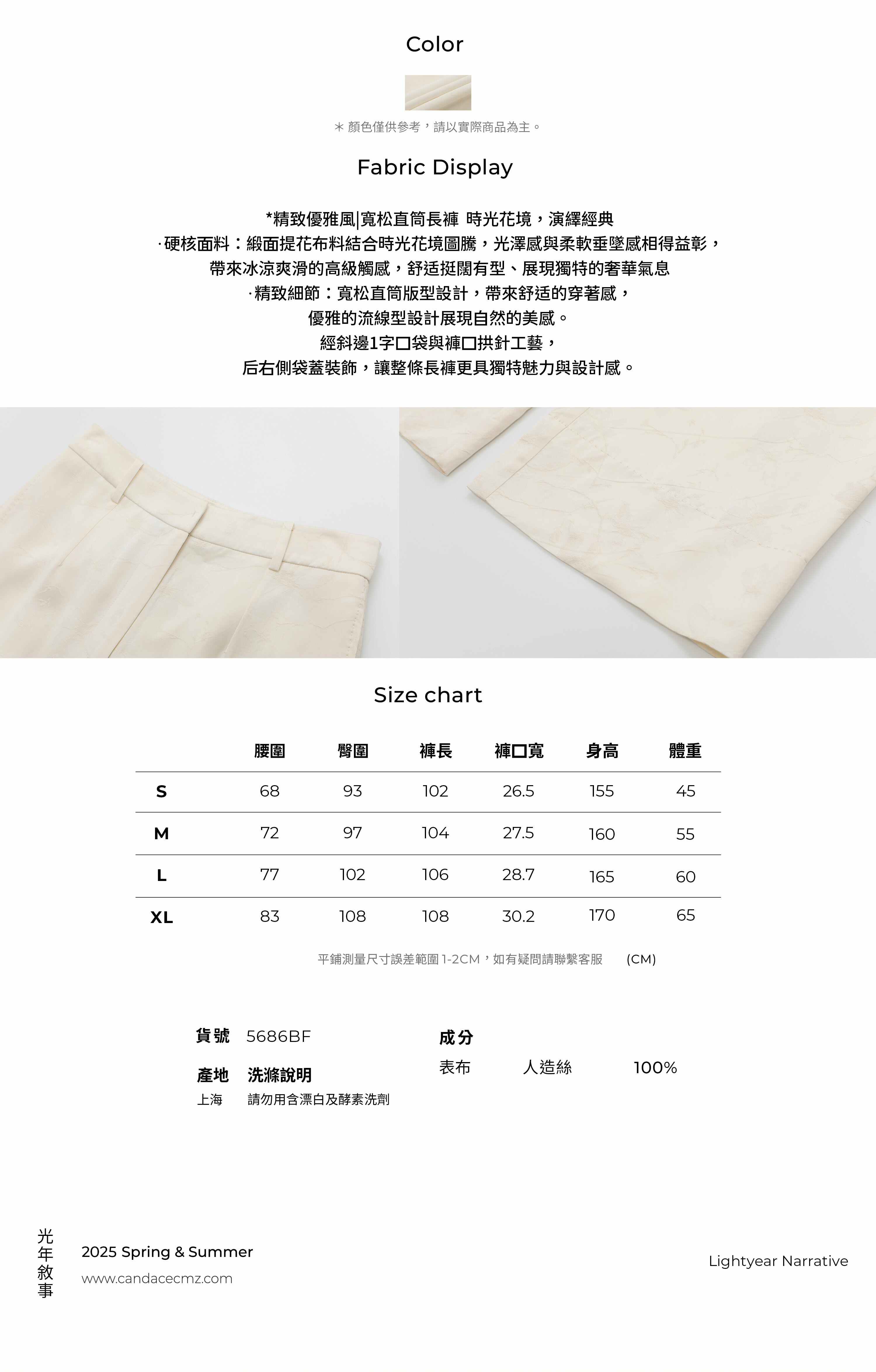 Color

＊顏色僅供參考，請以實際商品為主。

Fabric Display

*精致優雅風|寬松直筒長褲 時光花境，演繹經典
·硬核面料：緞面提花布料結合時光花境圖騰，光澤感與柔軟垂墜感相得益彰，
帶來冰涼爽滑的高級觸感，舒适挺闊有型、展現獨特的奢華氣息
·精致細節：寬松直筒版型設計，帶來舒适的穿著感，
優雅的流線型設計展現自然的美感。
經斜邊1字口袋與褲口拱針工藝，
后右側袋蓋裝飾，讓整條長褲更具獨特魅力與設計感。

Size chart

| | 腰圍 | 臀圍 | 褲長 | 褲口寬 | 身高 | 體重 |
|---|---|---|---|---|---|---|
| S | 68 | 93 | 102 | 26.5 | 155 | 45 |
| M | 72 | 97 | 104 | 27.5 | 160 | 55 |
| L | 77 | 102 | 106 | 28.7 | 165 | 60 |
| XL | 83 | 108 | 108 | 30.2 | 170 | 65 |

平鋪測量尺寸誤差範圍 1-2CM，如有疑問請聯繫客服 (CM)

貨號 5686BF

產地 洗滌說明
上海 請勿用含漂白及酵素洗劑

成分
表布 人造絲 100%

光年敘事

2025 Spring & Summer
www.candacecmz.com

Lightyear Narrative